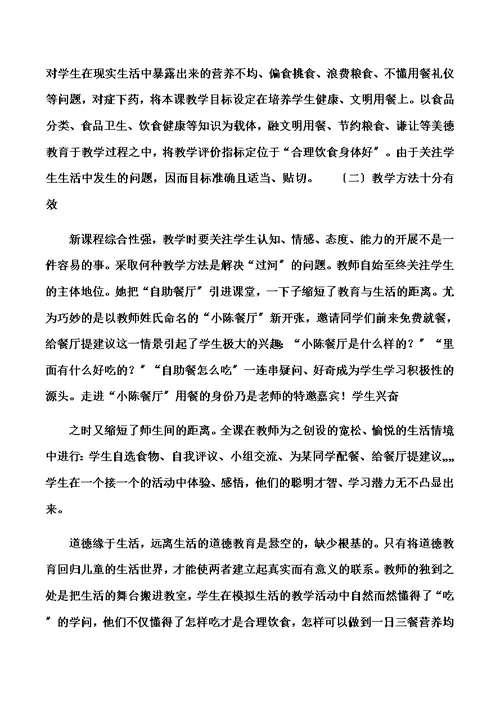 对学生在现实生活中暴露出来的营养不均、偏食挑食、浪费粮食、不懂用餐礼仪等问题，对症下药，将本课教学目标设定在培养学生健康、文明用餐上。以食品分类、食品卫生、饮食健康等知识为载体，融文明用餐、节约粮食、谦让等美德教育于教学过程之中，将教学评价指标定位于“合理饮食身体好”。由于关注学生生活中发生的问题，因而目标准确且适当、贴切。 〔二〕教学方法十分有效

新课程综合性强，教学时要关注学生认知、情感、态度、能力的开展不是一件容易的事。采取何种教学方法是解决“过河”的问题。教师自始至终关注学生的主体地位。她把“自助餐厅”引进课堂，一下子缩短了教育与生活的距离。尤为巧妙的是以教师姓氏命名的“小陈餐厅”新开张，邀请同学们前来免费就餐，给餐厅提建议这一情景引起了学生极大的兴趣：“小陈餐厅是什么样的？”“里面有什么好吃的？”“自助餐怎么吃”一连串疑问、好奇成为学生学习积极性的源头。走进“小陈餐厅”用餐的身份乃是老师的特邀嘉宾！学生兴奋

之时又缩短了师生间的距离。全课在教师为之创设的宽松、愉悦的生活情境中进行：学生自选食物、自我评议、小组交流、为某同学配餐、给餐厅提建议„„学生在一个接一个的活动中体验、感悟，他们的聪明才智、学习潜力无不凸显出来。

道德缘于生活，远离生活的道德教育是悬空的，缺少根基的。只有将道德教育回归儿童的生活世界，才能使两者建立起真实而有意义的联系。教师的独到之处是把生活的舞台搬进教室，学生在模拟生活的教学活动中自然而然懂得了“吃”的学问，他们不仅懂得了怎样吃才是合理饮食，怎样可以做到一日三餐营养均